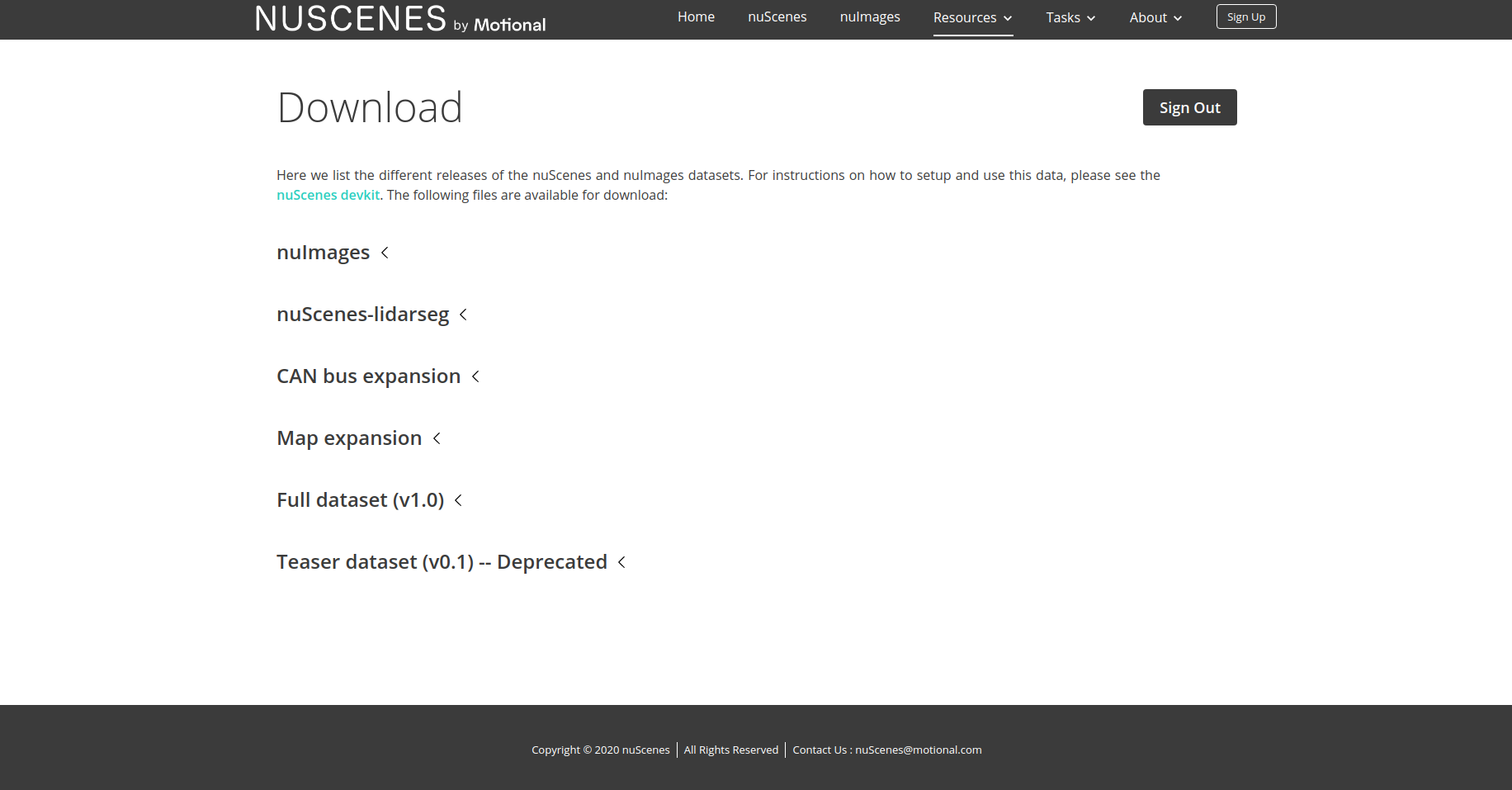 NUSCENES by Motional

Home nuScenes nuImages Resources Tasks About Sign Up

Download

Sign Out

Here we list the different releases of the nuScenes and nuImages datasets. For instructions on how to setup and use this data, please see the nuScenes devkit. The following files are available for download:

nuImages

nuScenes-lidarseg

CAN bus expansion

Map expansion

Full dataset (v1.0)

Teaser dataset (v0.1) -- Deprecated

Copyright © 2020 nuScenes | All Rights Reserved | Contact Us : nuScenes@motional.com